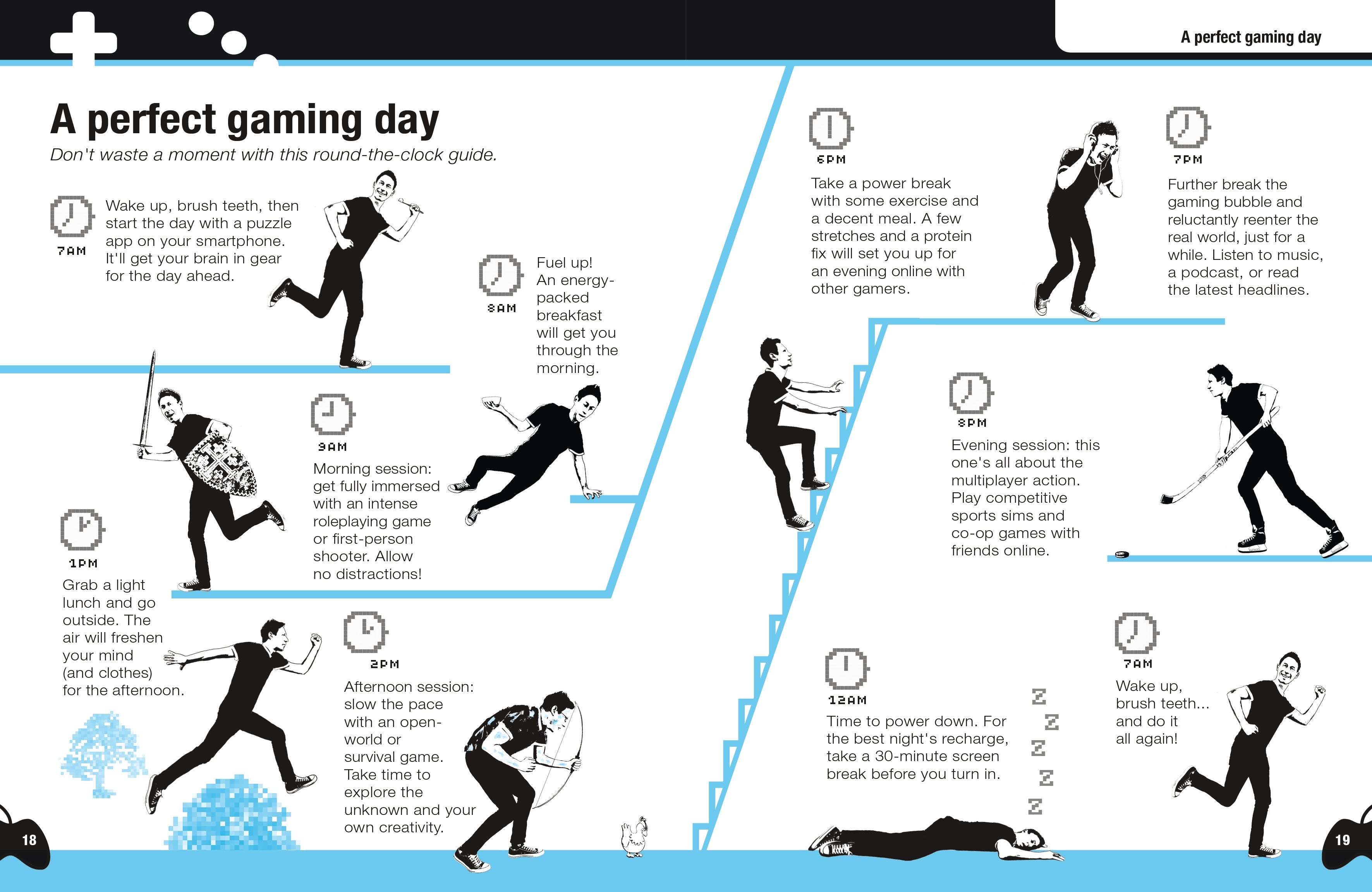 A perfect gaming day

A perfect gaming day

Don't waste a moment with this round-the-clock guide.

7AM

Wake up, brush teeth, then start the day with a puzzle app on your smartphone. It'll get your brain in gear for the day ahead.

8AM

Fuel up! An energy-packed breakfast will get you through the morning.

9AM

Morning session: get fully immersed with an intense roleplaying game or first-person shooter. Allow no distractions!

1PM

Grab a light lunch and go outside. The air will freshen your mind (and clothes) for the afternoon.

2PM

Afternoon session: slow the pace with an open-world or survival game. Take time to explore the unknown and your own creativity.

6PM

Take a power break with some exercise and a decent meal. A few stretches and a protein fix will set you up for an evening online with other gamers.

7PM

Further break the gaming bubble and reluctantly reenter the real world, just for a while. Listen to music, a podcast, or read the latest headlines.

8PM

Evening session: this one's all about the multiplayer action. Play competitive sports sims and co-op games with friends online.

12AM

Time to power down. For the best night's recharge, take a 30-minute screen break before you turn in.

Z Z Z Z Z

7AM

Wake up, brush teeth... and do it all again!

18

19